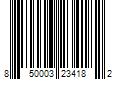 8 50003 23418 2